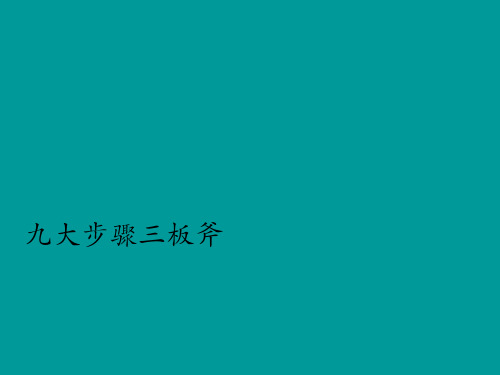 九大步骤三板斧